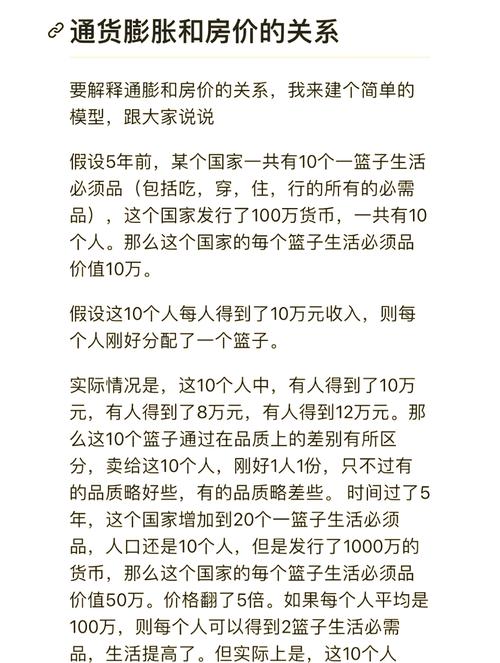 通货膨胀和房价的关系

要解释通膨和房价的关系，我来建个简单的模型，跟大家说说

假设5年前，某个国家一共有10个一篮子生活必须品（包括吃，穿，住，行的所有的必需品），这个国家发行了100万货币，一共有10个人。那么这个国家的每个篮子生活必须品价值10万。

假设这10个人每人得到了10万元收入，则每个人刚好分配了一个篮子。

实际情况是，这10个人中，有人得到了10万元，有人得到了8万元，有人得到12万元。那么这10个篮子通过在品质上的差别有所区分，卖给这10个人，刚好1人1份，只不过有的品质略好些，有的品质略差些。 时间过了5年，这个国家增加到20个一篮子生活必须品，人口还是10个人，但是发行了1000万的货币，那么这个国家的每个篮子生活必须品价值50万。价格翻了5倍。如果每个人平均是100万，则每个人可以得到2篮子生活必需品，生活提高了。但实际上是，这10个人